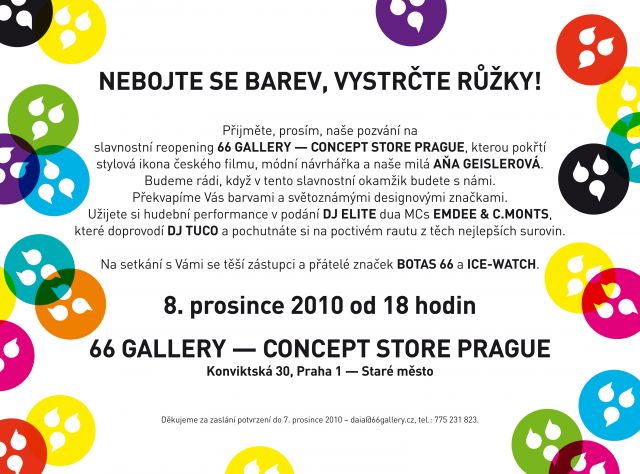 NEBOJTE SE BAREV, VYSTRČTE RŮŽKY!

Přijměte, prosím, naše pozvání na slavnostní reopening 66 GALLERY — CONCEPT STORE PRAGUE, kterou pokřtí stylová ikona českého filmu, módní návrhářka a naše milá AŇA GEISLEROVÁ. Budeme rádi, když v tento slavnostní okamžik budete s námi. Překvapíme Vás barvami a světoznámými designovými značkami. Užijete si hudební performance v podání DJ ELITE dua MCs EMDEE & C.MONTS, které doprovodí DJ TUCO a pochutnáte si na poctivém rautu z těch nejlepších surovin.

Na setkání s Vámi se těší zástupci a přátelé značek BOTAS 66 a ICE-WATCH.

8. prosince 2010 od 18 hodin

66 GALLERY — CONCEPT STORE PRAGUE
Konviktská 30, Praha 1 — Staré město

Děkujeme za zaslání potvrzení do 7. prosince 2010 – daia@66gallery.cz, tel.: 775 231 823.